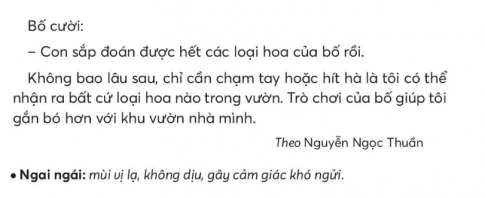 Bố cười:

– Con sắp đoán được hết các loại hoa của bố rồi.

Không bao lâu sau, chỉ cần chạm tay hoặc hít hà là tôi có thể nhận ra bất cứ loại hoa nào trong vườn. Trò chơi của bố giúp tôi gắn bó hơn với khu vườn nhà mình.

Theo Nguyễn Ngọc Thuần

• Ngai ngái: mùi vị lạ, không dịu, gây cảm giác khó ngửi.